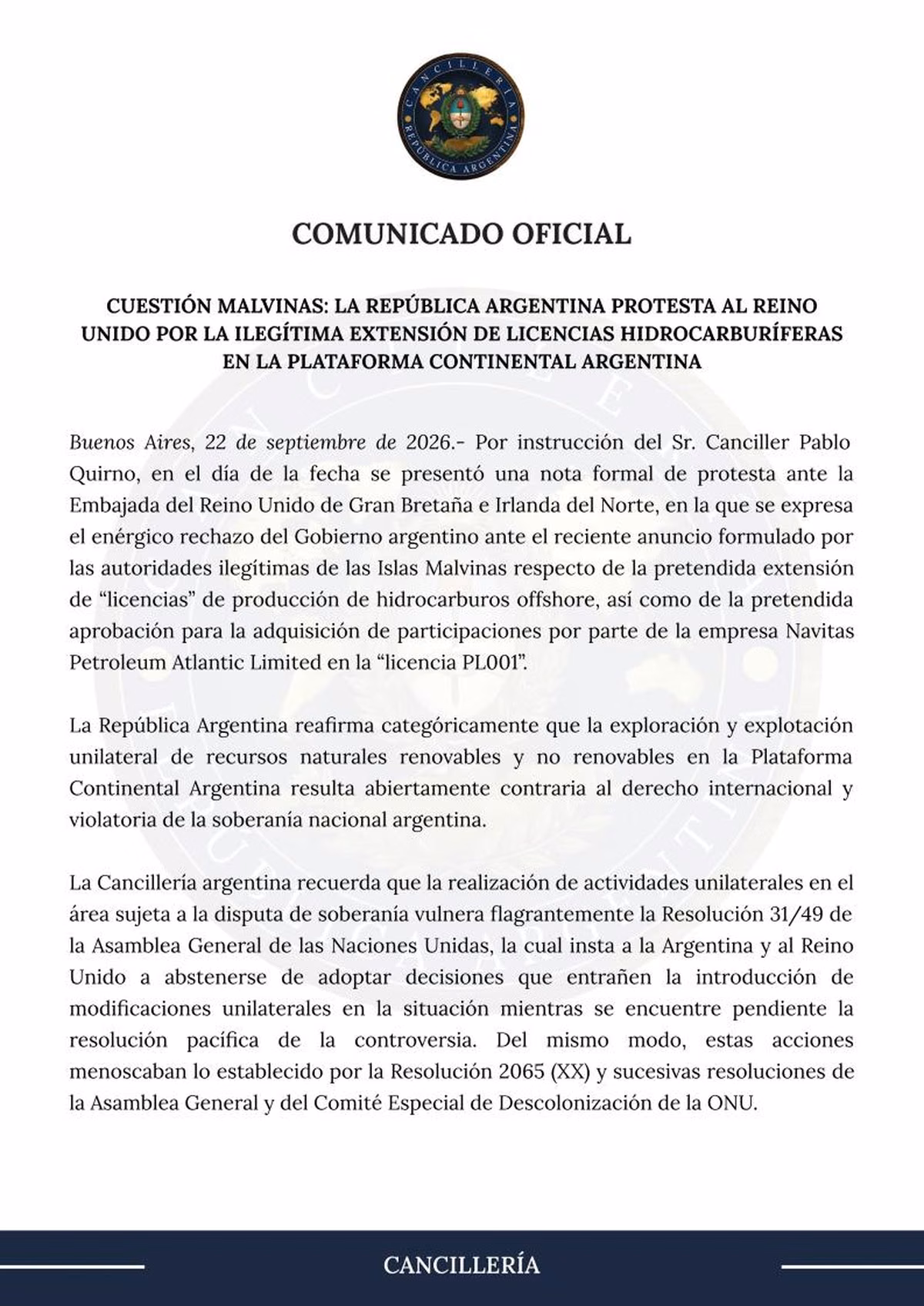 CANCILLERÍA
REPÚBLICA ARGENTINA

COMUNICADO OFICIAL

CUESTIÓN MALVINAS: LA REPÚBLICA ARGENTINA PROTESTA AL REINO UNIDO POR LA ILEGÍTIMA EXTENSIÓN DE LICENCIAS HIDROCARBURÍFERAS EN LA PLATAFORMA CONTINENTAL ARGENTINA

Buenos Aires, 22 de septiembre de 2026.- Por instrucción del Sr. Canciller Pablo Quirno, en el día de la fecha se presentó una nota formal de protesta ante la Embajada del Reino Unido de Gran Bretaña e Irlanda del Norte, en la que se expresa el enérgico rechazo del Gobierno argentino ante el reciente anuncio formulado por las autoridades ilegítimas de las Islas Malvinas respecto de la pretendida extensión de "licencias" de producción de hidrocarburos offshore, así como de la pretendida aprobación para la adquisición de participaciones por parte de la empresa Navitas Petroleum Atlantic Limited en la "licencia PL001".

La República Argentina reafirma categóricamente que la exploración y explotación unilateral de recursos naturales renovables y no renovables en la Plataforma Continental Argentina resulta abiertamente contraria al derecho internacional y violatoria de la soberanía nacional argentina.

La Cancillería argentina recuerda que la realización de actividades unilaterales en el área sujeta a la disputa de soberanía vulnera flagrantemente la Resolución 31/49 de la Asamblea General de las Naciones Unidas, la cual insta a la Argentina y al Reino Unido a abstenerse de adoptar decisiones que entrañen la introducción de modificaciones unilaterales en la situación mientras se encuentre pendiente la resolución pacífica de la controversia. Del mismo modo, estas acciones menoscaban lo establecido por la Resolución 2065 (XX) y sucesivas resoluciones de la Asamblea General y del Comité Especial de Descolonización de la ONU.

CANCILLERÍA